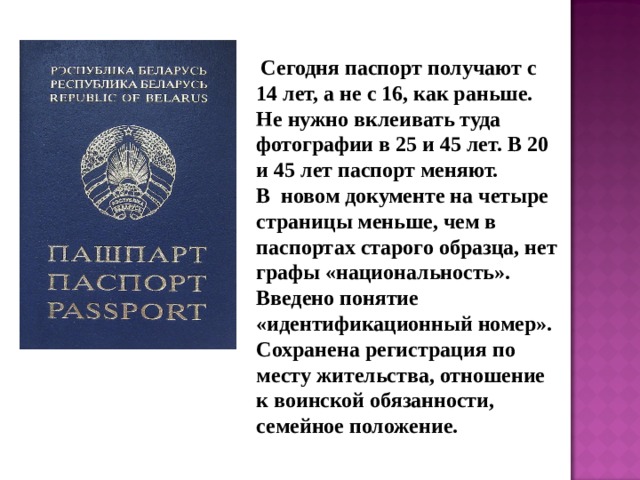 РЭСПУБЛІКА БЕЛАРУСЬ
РЕСПУБЛИКА БЕЛАРУСЬ
REPUBLIC OF BELARUS

ПАШПАРТ
ПАСПОРТ
PASSPORT

Сегодня паспорт получают с 14 лет, а не с 16, как раньше. Не нужно вклеивать туда фотографии в 25 и 45 лет. В 20 и 45 лет паспорт меняют.
В новом документе на четыре страницы меньше, чем в паспортах старого образца, нет графы «национальность». Введено понятие «идентификационный номер». Сохранена регистрация по месту жительства, отношение к воинской обязанности, семейное положение.